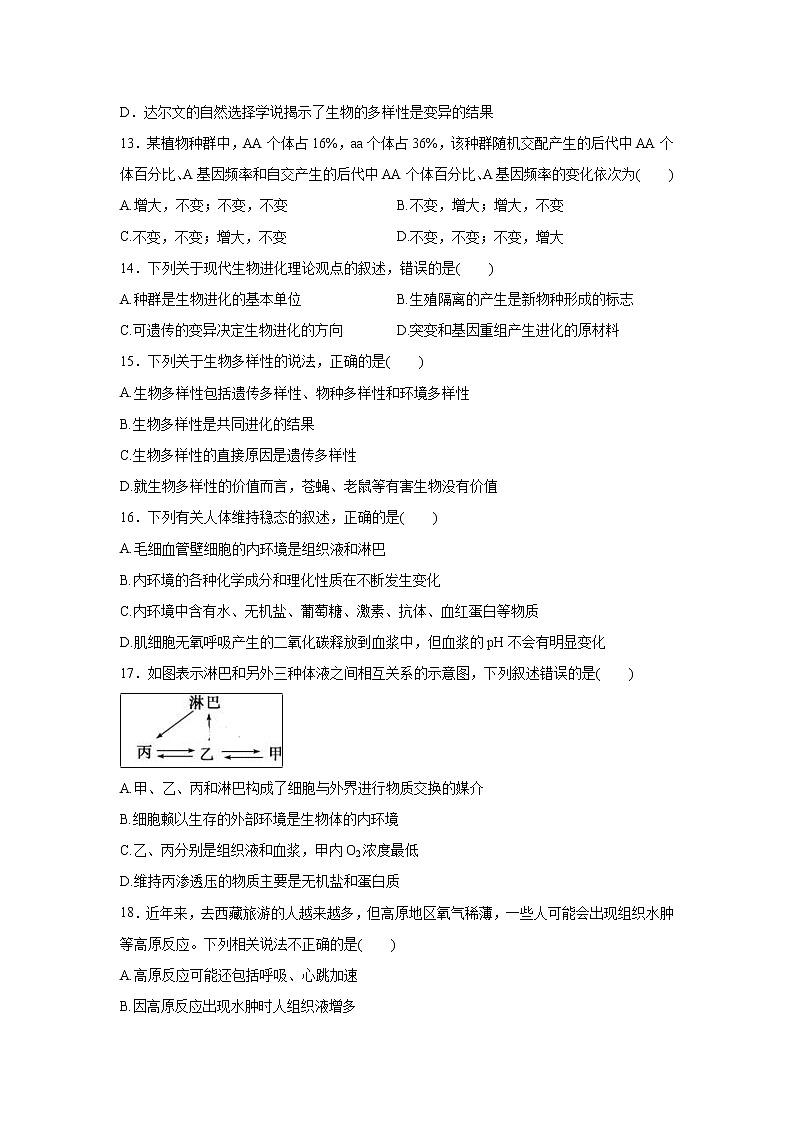 D．达尔文的自然选择学说揭示了生物的多样性是变异的结果

13．某植物种群中，AA 个体占 16%，aa 个体占 36%，该种群随机交配产生的后代中 AA 个体百分比、A 基因频率和自交产生的后代中 AA 个体百分比、A 基因频率的变化依次为(　　)

A.增大，不变；不变，不变　　　　B.不变，增大；增大，不变

C.不变，不变；增大，不变　　　　D.不变，不变；不变，增大

14．下列关于现代生物进化理论观点的叙述，错误的是(　　)

A.种群是生物进化的基本单位　　　　B.生殖隔离的产生是新物种形成的标志

C.可遗传的变异决定生物进化的方向　　　　D.突变和基因重组产生进化的原材料

15．下列关于生物多样性的说法，正确的是(　　)

A.生物多样性包括遗传多样性、物种多样性和环境多样性

B.生物多样性是共同进化的结果

C.生物多样性的直接原因是遗传多样性

D.就生物多样性的价值而言，苍蝇、老鼠等有害生物没有价值

16．下列有关人体维持稳态的叙述，正确的是(　　)

A.毛细血管壁细胞的内环境是组织液和淋巴

B.内环境的各种化学成分和理化性质在不断发生变化

C.内环境中含有水、无机盐、葡萄糖、激素、抗体、血红蛋白等物质

D.肌细胞无氧呼吸产生的二氧化碳释放到血浆中，但血浆的 pH 不会有明显变化

17．如图表示淋巴和另外三种体液之间相互关系的示意图，下列叙述错误的是(　　)

淋巴

丙　乙　甲

A.甲、乙、丙和淋巴构成了细胞与外界进行物质交换的媒介

B.细胞赖以生存的外部环境是生物体的内环境

C.乙、丙分别是组织液和血浆，甲内 $O_2$ 浓度最低

D.维持丙渗透压的物质主要是无机盐和蛋白质

18．近年来，去西藏旅游的人越来越多，但高原地区氧气稀薄，一些人可能会出现组织水肿等高原反应。下列相关说法不正确的是(　　)

A.高原反应可能还包括呼吸、心跳加速

B.因高原反应出现水肿时人组织液增多